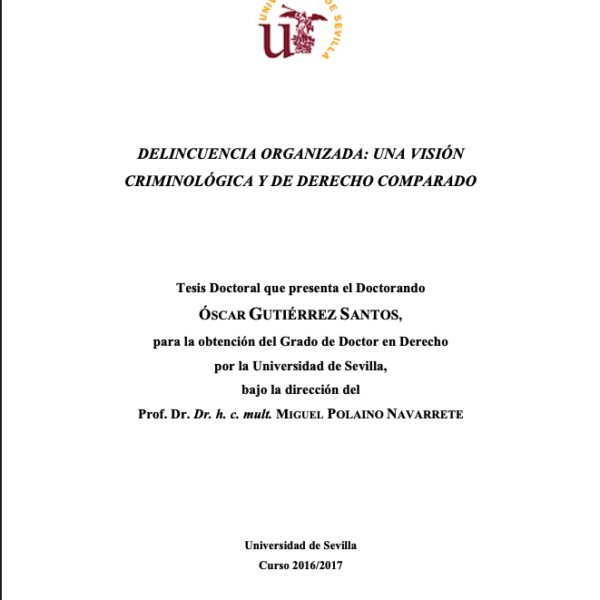 UNIVERSIDAD DE SEVILLA

DELINCUENCIA ORGANIZADA: UNA VISIÓN CRIMINOLÓGICA Y DE DERECHO COMPARADO

Tesis Doctoral que presenta el Doctorando
ÓSCAR GUTIÉRREZ SANTOS,
para la obtención del Grado de Doctor en Derecho
por la Universidad de Sevilla,
bajo la dirección del
Prof. Dr. Dr. h. c. mult. MIGUEL POLAINO NAVARRETE

Universidad de Sevilla
Curso 2016/2017